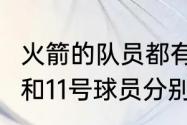 火箭的队员都有
和11号球员分别